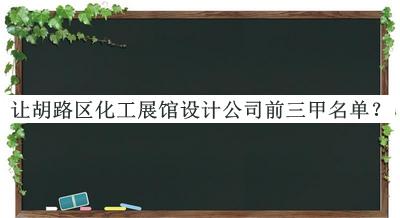 让胡路区化工展馆设计公司前三甲名单？